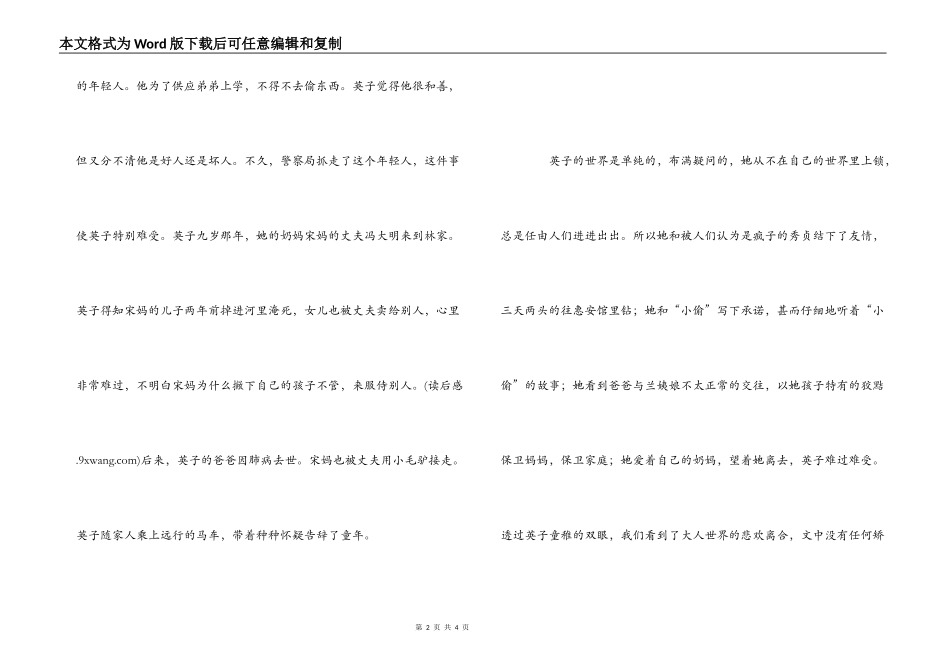 本文格式为Word版下载后可任意编辑和复制

的年轻人。他为了供应弟弟上学，不得不去偷东西。英子觉得他很和善，但又分不清他是好人还是坏人。不久，警察局抓走了这个年轻人，这件事使英子特别难受。英子九岁那年，她的奶妈宋妈的丈夫冯大明来到林家。英子得知宋妈的儿子两年前掉进河里淹死，女儿也被丈夫卖给别人，心里非常难过，不明白宋妈为什么撇下自己的孩子不管，来服侍别人。(读后感.9xwang.com)后来，英子的爸爸因肺病去世。宋妈也被丈夫用小毛驴接走。英子随家人乘上远行的马车，带着种种怀疑告辞了童年。

英子的世界是单纯的，布满疑问的，她从不在自己的世界里上锁，总是任由人们进进出出。所以她和被人们认为是疯子的秀贞结下了友情，三天两头的往惠安馆里钻；她和“小偷”写下承诺，甚而仔细地听着“小偷”的故事；她看到爸爸与兰姨娘不太正常的交往，以她孩子特有的狡黠保卫妈妈，保卫家庭；她爱着自己的奶妈，望着她离去，英子难过难受。透过英子童稚的双眼，我们看到了大人世界的悲欢离合，文中没有任何矫

第 2 页 共 4 页